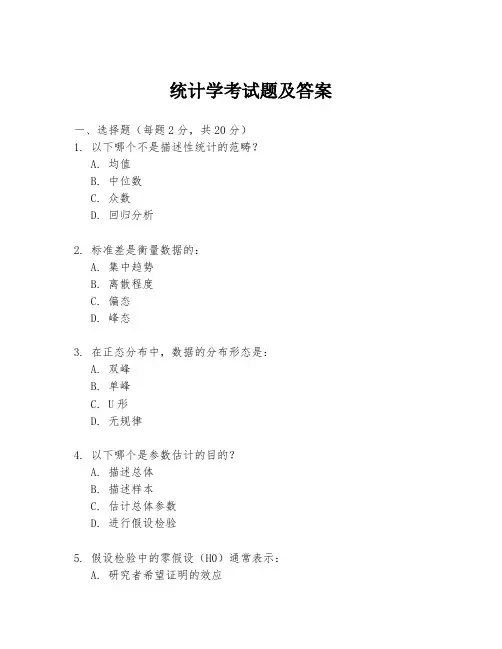 统计学考试题及答案

一、选择题（每题2分，共20分）

1. 以下哪个不是描述性统计的范畴？
A. 均值
B. 中位数
C. 众数
D. 回归分析

2. 标准差是衡量数据的：
A. 集中趋势
B. 离散程度
C. 偏态
D. 峰态

3. 在正态分布中，数据的分布形态是：
A. 双峰
B. 单峰
C. U形
D. 无规律

4. 以下哪个是参数估计的目的？
A. 描述总体
B. 描述样本
C. 估计总体参数
D. 进行假设检验

5. 假设检验中的零假设（H0）通常表示：
A. 研究者希望证明的效应